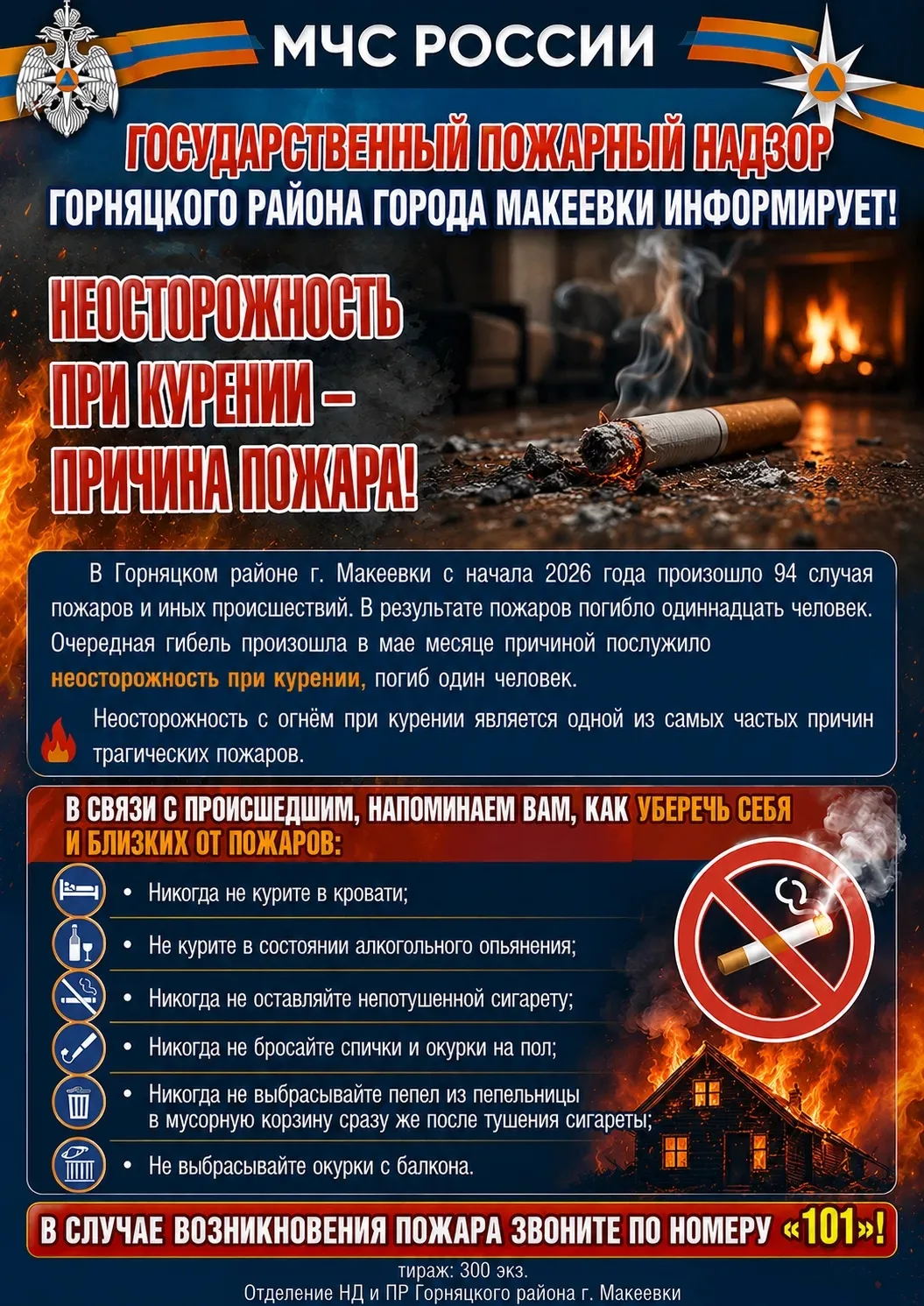 МЧС РОССИИ

ГОСУДАРСТВЕННЫЙ ПОЖАРНЫЙ НАДЗОР
ГОРНЯЦКОГО РАЙОНА ГОРОДА МАКЕЕВКИ ИНФОРМИРУЕТ!

НЕОСТОРОЖНОСТЬ
ПРИ КУРЕНИИ –
ПРИЧИНА ПОЖАРА!

В Горняцком районе г. Макеевки с начала 2026 года произошло 94 случая пожаров и иных происшествий. В результате пожаров погибло одиннадцать человек. Очередная гибель произошла в мае месяце причиной послужило неосторожность при курении, погиб один человек.

Неосторожность с огнём при курении является одной из самых частых причин трагических пожаров.

В СВЯЗИ С ПРОИСШЕДШИМ, НАПОМИНАЕМ ВАМ, КАК УБЕРЕЧЬ СЕБЯ И БЛИЗКИХ ОТ ПОЖАРОВ:

• Никогда не курите в кровати;
• Не курите в состоянии алкогольного опьянения;
• Никогда не оставляйте непотушенной сигарету;
• Никогда не бросайте спички и окурки на пол;
• Никогда не выбрасывайте пепел из пепельницы в мусорную корзину сразу же после тушения сигареты;
• Не выбрасывайте окурки с балкона.

В СЛУЧАЕ ВОЗНИКНОВЕНИЯ ПОЖАРА ЗВОНИТЕ ПО НОМЕРУ «101»!

тираж: 300 экз.
Отделение НД и ПР Горняцкого района г. Макеевки